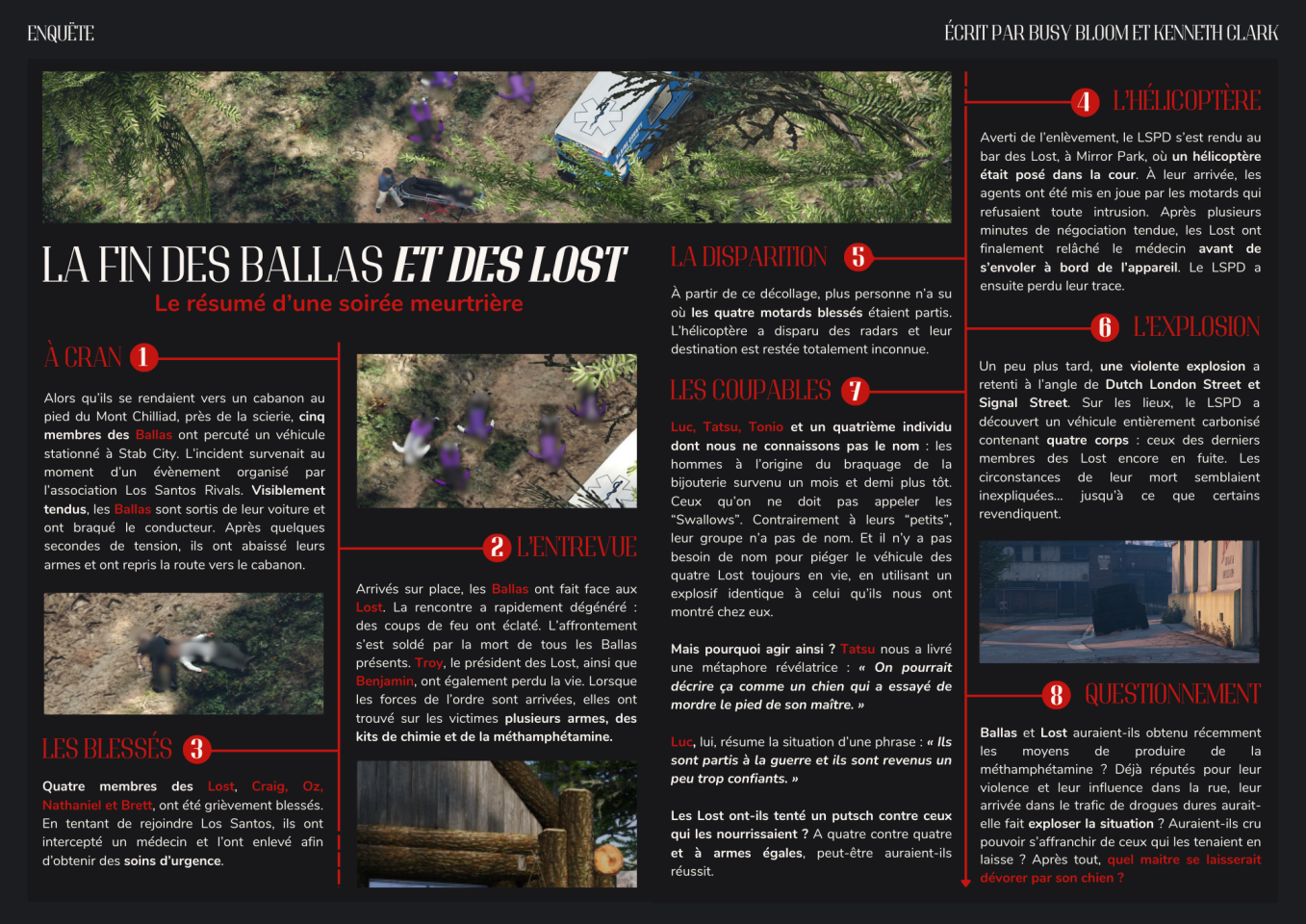 ENQUÊTE

ÉCRIT PAR BUSY BLOOM ET KENNETH CLARK

LA FIN DES BALLAS ET DES LOST

Le résumé d'une soirée meurtrière

À CRAN 1

Alors qu'ils se rendaient vers un cabanon au pied du Mont Chilliad, près de la scierie, cinq membres des Ballas ont percuté un véhicule stationné à Stab City. L'incident survenait au moment d'un évènement organisé par l'association Los Santos Rivals. Visiblement tendus, les Ballas sont sortis de leur voiture et ont braqué le conducteur. Après quelques secondes de tension, ils ont abaissé leurs armes et ont repris la route vers le cabanon.

LES BLESSÉS 3

Quatre membres des Lost, Craig, Oz, Nathaniel et Brett, ont été grièvement blessés. En tentant de rejoindre Los Santos, ils ont intercepté un médecin et l'ont enlevé afin d'obtenir des soins d'urgence.

2 L'ENTREVUE

Arrivés sur place, les Ballas ont fait face aux Lost. La rencontre a rapidement dégénéré : des coups de feu ont éclaté. L'affrontement s'est soldé par la mort de tous les Ballas présents. Troy, le président des Lost, ainsi que Benjamin, ont également perdu la vie. Lorsque les forces de l'ordre sont arrivées, elles ont trouvé sur les victimes plusieurs armes, des kits de chimie et de la méthamphétamine.

LA DISPARITION 5

À partir de ce décollage, plus personne n'a su où les quatre motards blessés étaient partis. L'hélicoptère a disparu des radars et leur destination est restée totalement inconnue.

LES COUPABLES 7

Luc, Tatsu, Tonio et un quatrième individu dont nous ne connaissons pas le nom : les hommes à l'origine du braquage de la bijouterie survenu un mois et demi plus tôt. Ceux qu'on ne doit pas appeler les "Swallows". Contrairement à leurs "petits", leur groupe n'a pas de nom. Et il n'y a pas besoin de nom pour piéger le véhicule des quatre Lost toujours en vie, en utilisant un explosif identique à celui qu'ils nous ont montré chez eux.

Mais pourquoi agir ainsi ? Tatsu nous a livré une métaphore révélatrice : « On pourrait décrire ça comme un chien qui a essayé de mordre le pied de son maître. »

Luc, lui, résume la situation d'une phrase : « Ils sont partis à la guerre et ils sont revenus un peu trop confiants. »

Les Lost ont-ils tenté un putsch contre ceux qui les nourrissaient ? A quatre contre quatre et à armes égales, peut-être auraient-ils réussit.

4 L'HÉLICOPTÈRE

Averti de l'enlèvement, le LSPD s'est rendu au bar des Lost, à Mirror Park, où un hélicoptère était posé dans la cour. À leur arrivée, les agents ont été mis en joue par les motards qui refusaient toute intrusion. Après plusieurs minutes de négociation tendue, les Lost ont finalement relâché le médecin avant de s'envoler à bord de l'appareil. Le LSPD a ensuite perdu leur trace.

6 L'EXPLOSION

Un peu plus tard, une violente explosion a retenti à l'angle de Dutch London Street et Signal Street. Sur les lieux, le LSPD a découvert un véhicule entièrement carbonisé contenant quatre corps : ceux des derniers membres des Lost encore en fuite. Les circonstances de leur mort semblaient inexpliquées... jusqu'à ce que certains revendiquent.

8 QUESTIONNEMENT

Ballas et Lost auraient-ils obtenu récemment les moyens de produire de la méthamphétamine ? Déjà réputés pour leur violence et leur influence dans la rue, leur arrivée dans le trafic de drogues dures aurait-elle fait exploser la situation ? Auraient-ils cru pouvoir s'affranchir de ceux qui les tenaient en laisse ? Après tout, quel maitre se laisserait dévorer par son chien ?